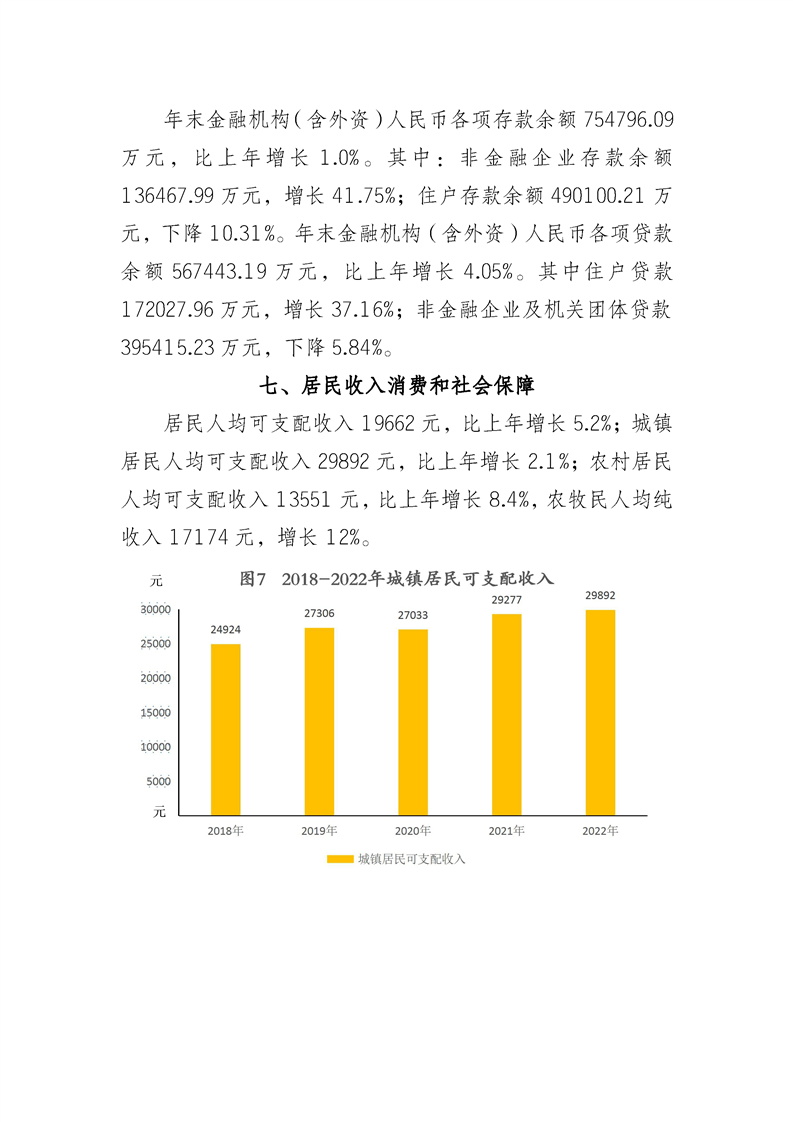 年末金融机构（含外资）人民币各项存款余额 754796.09 万元，比上年增长 1.0%。其中：非金融企业存款余额 136467.99 万元，增长 41.75%；住户存款余额 490100.21 万元，下降 10.31%。年末金融机构（含外资）人民币各项贷款余额 567443.19 万元，比上年增长 4.05%。其中住户贷款 172027.96 万元，增长 37.16%；非金融企业及机关团体贷款 395415.23 万元，下降 5.84%。

七、居民收入消费和社会保障

居民人均可支配收入 19662 元，比上年增长 5.2%；城镇居民人均可支配收入 29892 元，比上年增长 2.1%；农村居民人均可支配收入 13551 元，比上年增长 8.4%，农牧民人均纯收入 17174 元，增长 12%。

元

图7 2018-2022年城镇居民可支配收入

30000
25000
20000
15000
10000
5000
元

24924
27306
27033
29277
29892

2018年
2019年
2020年
2021年
2022年

城镇居民可支配收入